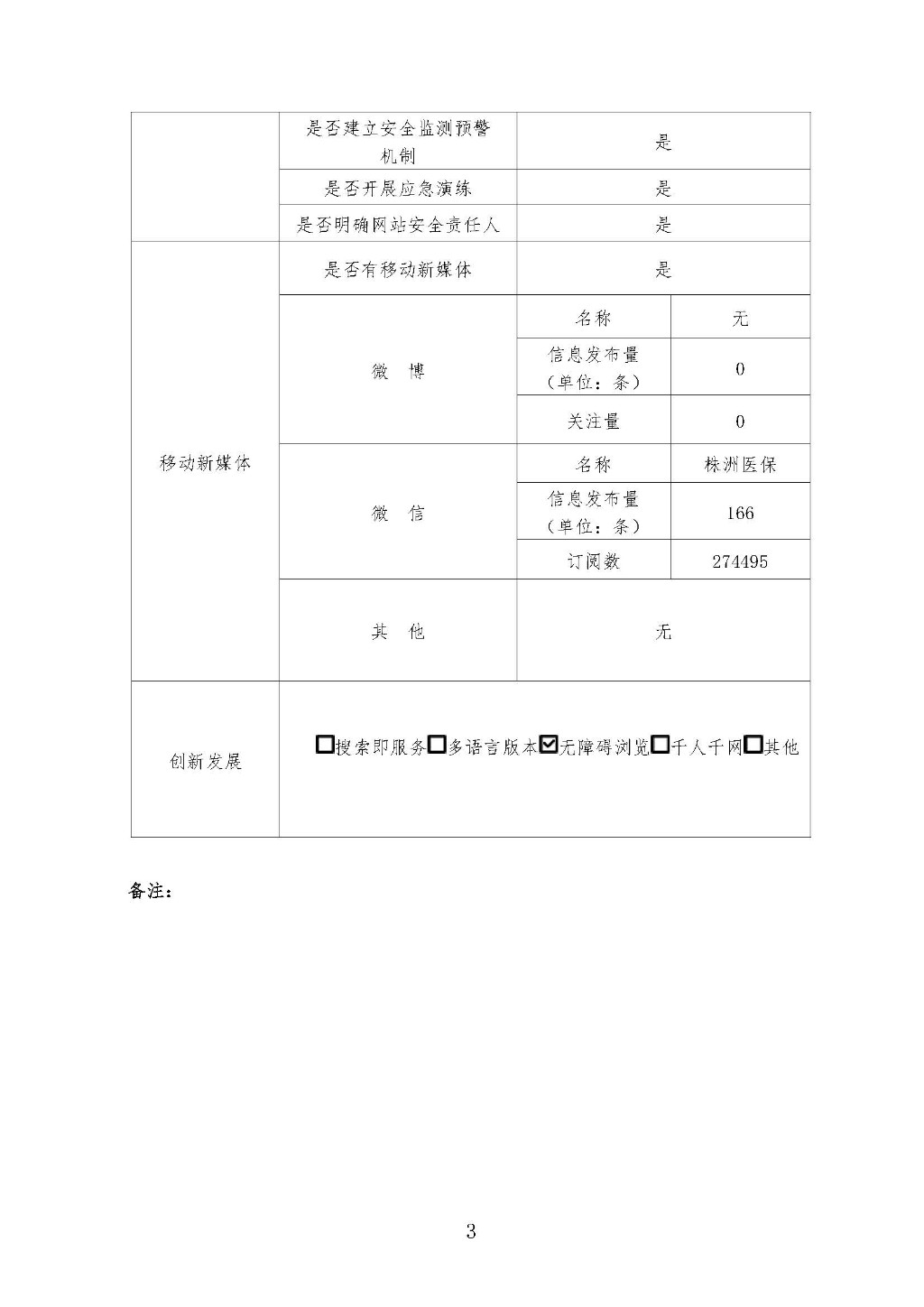 |  | 是否建立安全监测预警机制 | 是 | |
|---|---|---|---|
|  | 是否开展应急演练 | 是 | |
|  | 是否明确网站安全责任人 | 是 | |
| 移动新媒体 | 是否有移动新媒体 | 是 | |
| | 微 博 | 名称 | 无 |
| | | 信息发布量（单位：条） | 0 |
| | | 关注量 | 0 |
| | 微 信 | 名称 | 株洲医保 |
| | | 信息发布量（单位：条） | 166 |
| | | 订阅数 | 274495 |
| | 其 他 | 无 | |
| 创新发展 | ☐搜索即服务☐多语言版本☑无障碍浏览☐千人千网☐其他 | | |

备注：

3